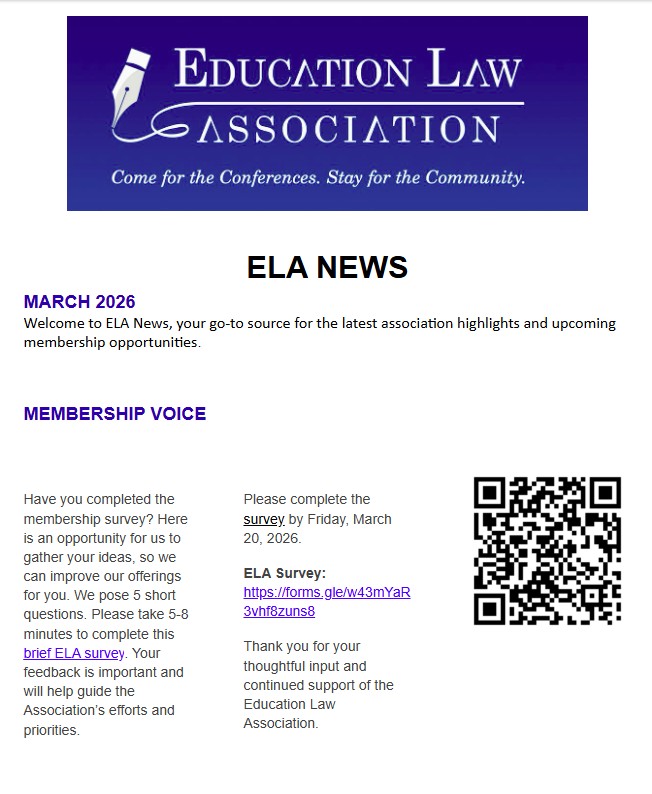 EDUCATION LAW ASSOCIATION

Come for the Conferences. Stay for the Community.

ELA NEWS

MARCH 2026

Welcome to ELA News, your go-to source for the latest association highlights and upcoming membership opportunities.

MEMBERSHIP VOICE

Have you completed the membership survey? Here is an opportunity for us to gather your ideas, so we can improve our offerings for you. We pose 5 short questions. Please take 5-8 minutes to complete this brief ELA survey. Your feedback is important and will help guide the Association's efforts and priorities.

Please complete the survey by Friday, March 20, 2026.

ELA Survey:
https://forms.gle/w43mYaR3vhf8zuns8

Thank you for your thoughtful input and continued support of the Education Law Association.